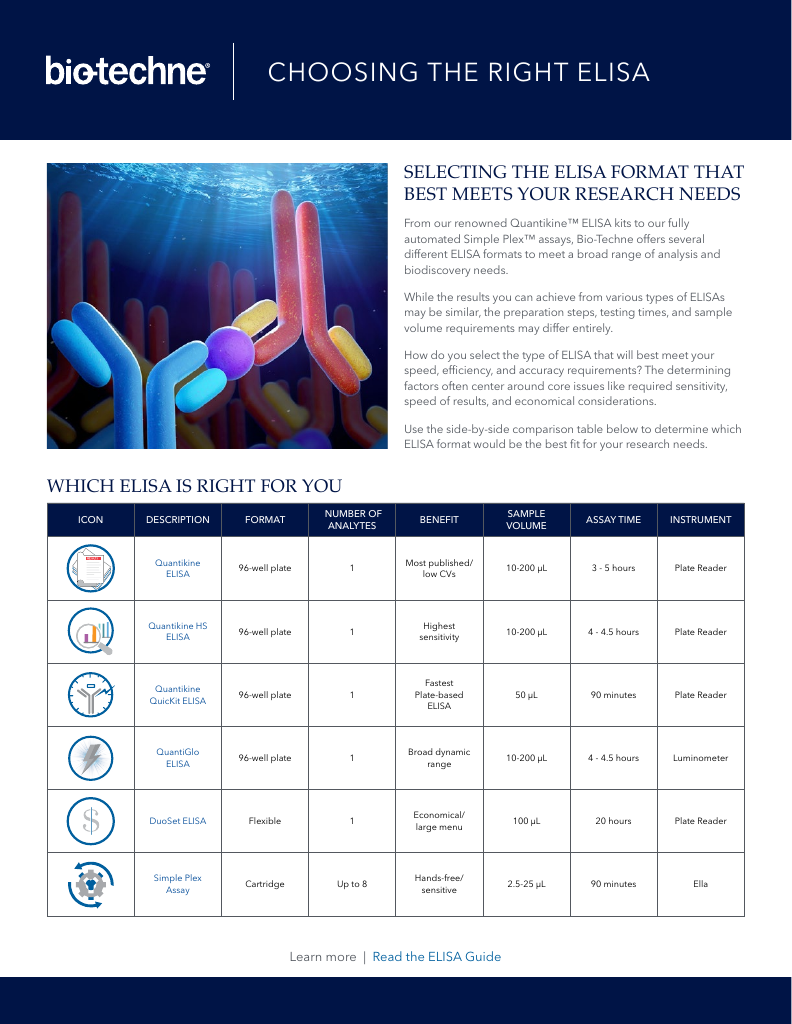 bio-techne®

CHOOSING THE RIGHT ELISA

SELECTING THE ELISA FORMAT THAT BEST MEETS YOUR RESEARCH NEEDS

From our renowned Quantikine™ ELISA kits to our fully automated Simple Plex™ assays, Bio-Techne offers several different ELISA formats to meet a broad range of analysis and biodiscovery needs.

While the results you can achieve from various types of ELISAs may be similar, the preparation steps, testing times, and sample volume requirements may differ entirely.

How do you select the type of ELISA that will best meet your speed, efficiency, and accuracy requirements? The determining factors often center around core issues like required sensitivity, speed of results, and economical considerations.

Use the side-by-side comparison table below to determine which ELISA format would be the best fit for your research needs.

WHICH ELISA IS RIGHT FOR YOU

| ICON | DESCRIPTION | FORMAT | NUMBER OF ANALYTES | BENEFIT | SAMPLE VOLUME | ASSAY TIME | INSTRUMENT |
|---|---|---|---|---|---|---|---|
| | Quantikine ELISA | 96-well plate | 1 | Most published/ low CVs | 10-200 µL | 3 - 5 hours | Plate Reader |
| | Quantikine HS ELISA | 96-well plate | 1 | Highest sensitivity | 10-200 µL | 4 - 4.5 hours | Plate Reader |
| | Quantikine QuicKit ELISA | 96-well plate | 1 | Fastest Plate-based ELISA | 50 µL | 90 minutes | Plate Reader |
| | QuantiGlo ELISA | 96-well plate | 1 | Broad dynamic range | 10-200 µL | 4 - 4.5 hours | Luminometer |
| | DuoSet ELISA | Flexible | 1 | Economical/ large menu | 100 µL | 20 hours | Plate Reader |
| | Simple Plex Assay | Cartridge | Up to 8 | Hands-free/ sensitive | 2.5-25 µL | 90 minutes | Ella |

Learn more | Read the ELISA Guide